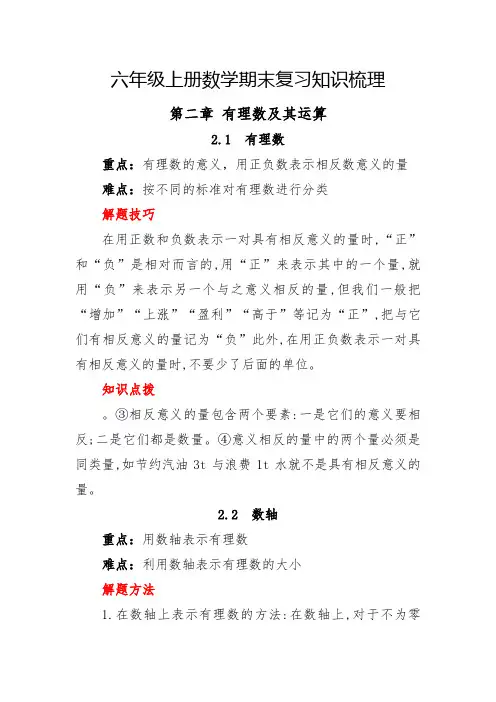 六年级上册数学期末复习知识梳理

第二章 有理数及其运算

2.1 有理数

重点：有理数的意义，用正负数表示相反数意义的量

难点：按不同的标准对有理数进行分类

解题技巧

在用正数和负数表示一对具有相反意义的量时，“正”和“负”是相对而言的，用“正”来表示其中的一个量，就用“负”来表示另一个与之意义相反的量，但我们一般把“增加”“上涨”“盈利”“高于”等记为“正”，把与它们有相反意义的量记为“负”此外，在用正负数表示一对具有相反意义的量时，不要少了后面的单位。

知识点拨

。③相反意义的量包含两个要素：一是它们的意义要相反；二是它们都是数量。④意义相反的量中的两个量必须是同类量，如节约汽油 3t 与浪费 1t 水就不是具有相反意义的量。

2.2 数轴

重点：用数轴表示有理数

难点：利用数轴表示有理数的大小

解题方法

1.在数轴上表示有理数的方法：在数轴上，对于不为零